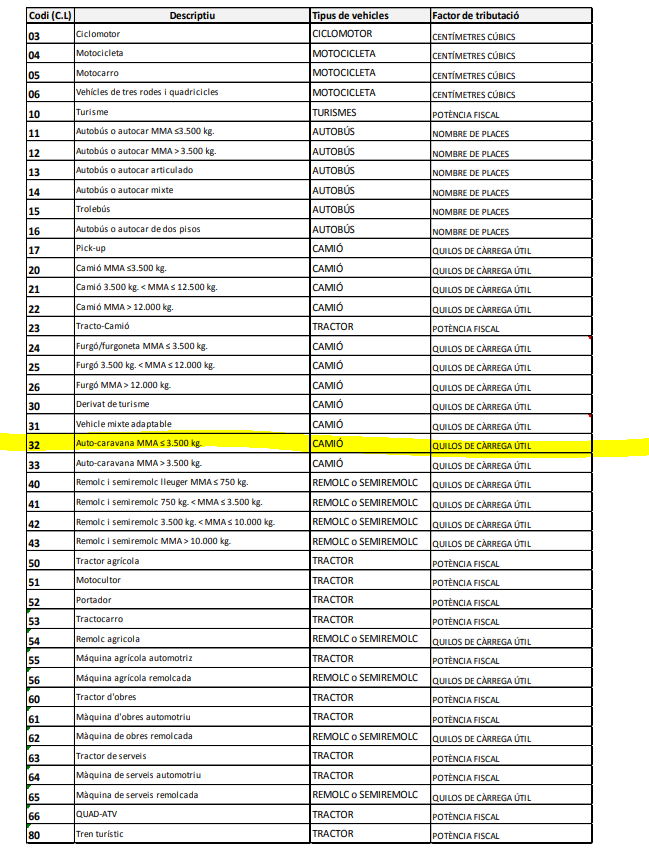 | Codi (C.L) | Descriptiu | Tipus de vehicles | Factor de tributació |
|---|---|---|---|
| 03 | Ciclomotor | CICLOMOTOR | CENTÍMETRES CÚBICS |
| 04 | Motocicleta | MOTOCICLETA | CENTÍMETRES CÚBICS |
| 05 | Motocarro | MOTOCICLETA | CENTÍMETRES CÚBICS |
| 06 | Vehícles de tres rodes i quadricicles | MOTOCICLETA | CENTÍMETRES CÚBICS |
| 10 | Turisme | TURISMES | POTÈNCIA FISCAL |
| 11 | Autobús o autocar MMA ≤3.500 kg. | AUTOBÚS | NOMBRE DE PLACES |
| 12 | Autobús o autocar MMA > 3.500 kg. | AUTOBÚS | NOMBRE DE PLACES |
| 13 | Autobús o autocar articulado | AUTOBÚS | NOMBRE DE PLACES |
| 14 | Autobús o autocar mixte | AUTOBÚS | NOMBRE DE PLACES |
| 15 | Trolebús | AUTOBÚS | NOMBRE DE PLACES |
| 16 | Autobús o autocar de dos pisos | AUTOBÚS | NOMBRE DE PLACES |
| 17 | Pick-up | CAMIÓ | QUILOS DE CÀRREGA ÚTIL |
| 20 | Camió MMA ≤3.500 kg. | CAMIÓ | QUILOS DE CÀRREGA ÚTIL |
| 21 | Camió 3.500 kg. < MMA ≤ 12.500 kg. | CAMIÓ | QUILOS DE CÀRREGA ÚTIL |
| 22 | Camió MMA > 12.000 kg. | CAMIÓ | QUILOS DE CÀRREGA ÚTIL |
| 23 | Tracto-Camió | TRACTOR | POTÈNCIA FISCAL |
| 24 | Furgó/furgoneta MMA ≤ 3.500 kg. | CAMIÓ | QUILOS DE CÀRREGA ÚTIL |
| 25 | Furgó 3.500 kg. < MMA ≤ 12.000 kg. | CAMIÓ | QUILOS DE CÀRREGA ÚTIL |
| 26 | Furgó MMA > 12.000 kg. | CAMIÓ | QUILOS DE CÀRREGA ÚTIL |
| 30 | Derivat de turisme | CAMIÓ | QUILOS DE CÀRREGA ÚTIL |
| 31 | Vehicle mixte adaptable | CAMIÓ | QUILOS DE CÀRREGA ÚTIL |
| 32 | Auto-caravana MMA ≤ 3.500 kg. | CAMIÓ | QUILOS DE CÀRREGA ÚTIL |
| 33 | Auto-caravana MMA > 3.500 kg. | CAMIÓ | QUILOS DE CÀRREGA ÚTIL |
| 40 | Remolc i semiremolc lleuger MMA ≤ 750 kg. | REMOLC o SEMIREMOLC | QUILOS DE CÀRREGA ÚTIL |
| 41 | Remolc i semiremolc 750 kg. < MMA ≤ 3.500 kg. | REMOLC o SEMIREMOLC | QUILOS DE CÀRREGA ÚTIL |
| 42 | Remolc i semiremolc 3.500 kg. < MMA ≤ 10.000 kg. | REMOLC o SEMIREMOLC | QUILOS DE CÀRREGA ÚTIL |
| 43 | Remolc i semiremolc MMA > 10.000 kg. | REMOLC o SEMIREMOLC | QUILOS DE CÀRREGA ÚTIL |
| 50 | Tractor agrícola | TRACTOR | POTÈNCIA FISCAL |
| 51 | Motocultor | TRACTOR | POTÈNCIA FISCAL |
| 52 | Portador | TRACTOR | POTÈNCIA FISCAL |
| 53 | Tractocarro | TRACTOR | POTÈNCIA FISCAL |
| 54 | Remolc agrícola | REMOLC o SEMIREMOLC | QUILOS DE CÀRREGA ÚTIL |
| 55 | Màquina agrícola automotriz | TRACTOR | POTÈNCIA FISCAL |
| 56 | Màquina agrícola remolcada | REMOLC o SEMIREMOLC | QUILOS DE CÀRREGA ÚTIL |
| 60 | Tractor d'obres | TRACTOR | POTÈNCIA FISCAL |
| 61 | Màquina d'obres automotriu | TRACTOR | POTÈNCIA FISCAL |
| 62 | Màquina de obres remolcada | REMOLC o SEMIREMOLC | QUILOS DE CÀRREGA ÚTIL |
| 63 | Tractor de serveis | TRACTOR | POTÈNCIA FISCAL |
| 64 | Màquina de serveis automotriu | TRACTOR | POTÈNCIA FISCAL |
| 65 | Màquina de serveis remolcada | REMOLC o SEMIREMOLC | QUILOS DE CÀRREGA ÚTIL |
| 66 | QUAD-ATV | TRACTOR | POTÈNCIA FISCAL |
| 80 | Tren turístic | TRACTOR | POTÈNCIA FISCAL |